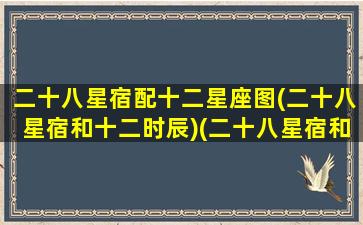 二十八星宿配十二星座图(二十八星宿和十二时辰)(二十八星宿和